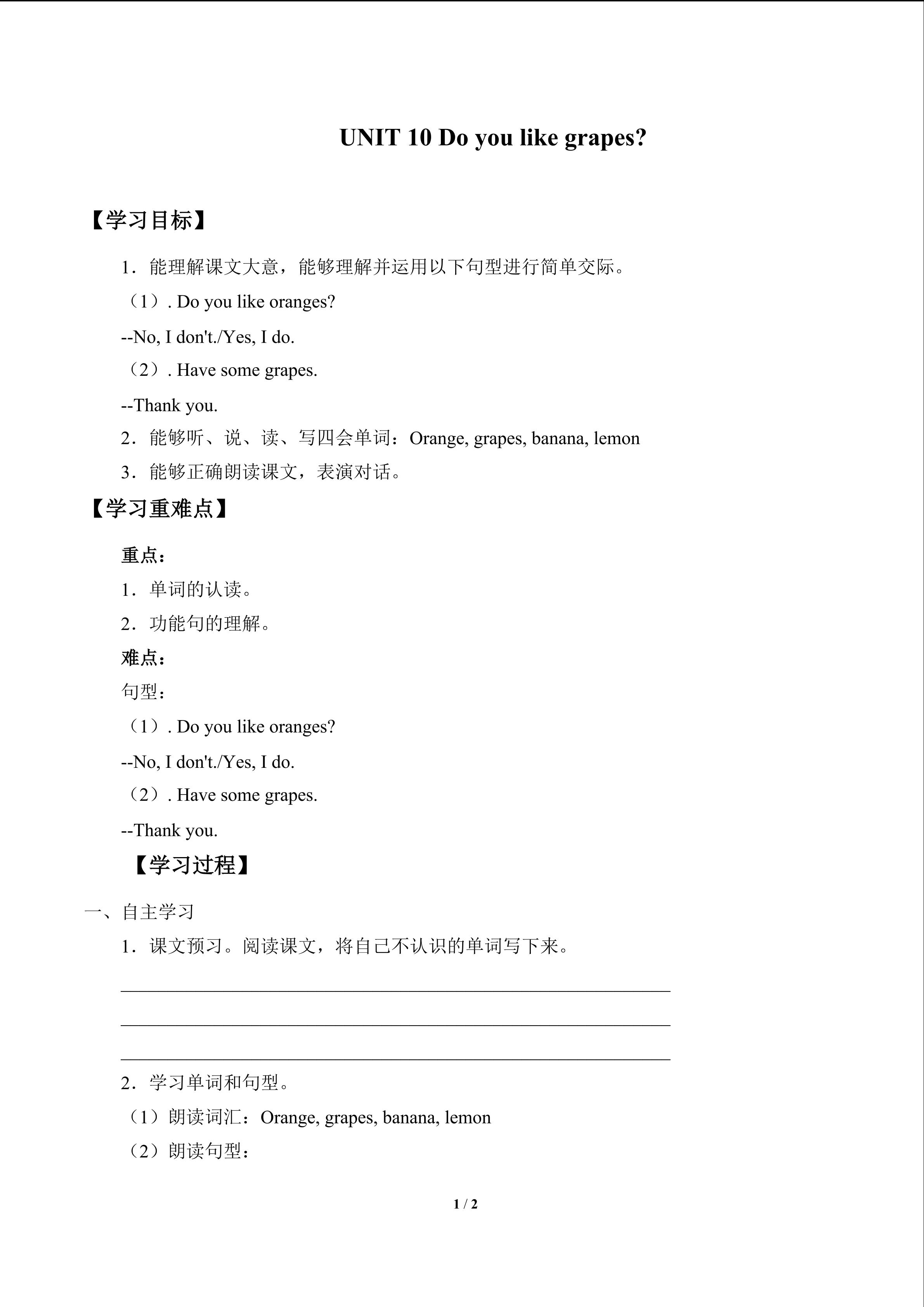 UNIT 10 Do you like grapes?

【学习目标】

1．能理解课文大意，能够理解并运用以下句型进行简单交际。

（1）. Do you like oranges?

--No, I don't./Yes, I do.

（2）. Have some grapes.

--Thank you.

2．能够听、说、读、写四会单词：Orange, grapes, banana, lemon

3．能够正确朗读课文，表演对话。

【学习重难点】

重点：

1．单词的认读。

2．功能句的理解。

难点：

句型：

（1）. Do you like oranges?

--No, I don't./Yes, I do.

（2）. Have some grapes.

--Thank you.

【学习过程】

一、自主学习

1．课文预习。阅读课文，将自己不认识的单词写下来。

____
____
____

2．学习单词和句型。

（1）朗读词汇：Orange, grapes, banana, lemon

（2）朗读句型：

1 / 2